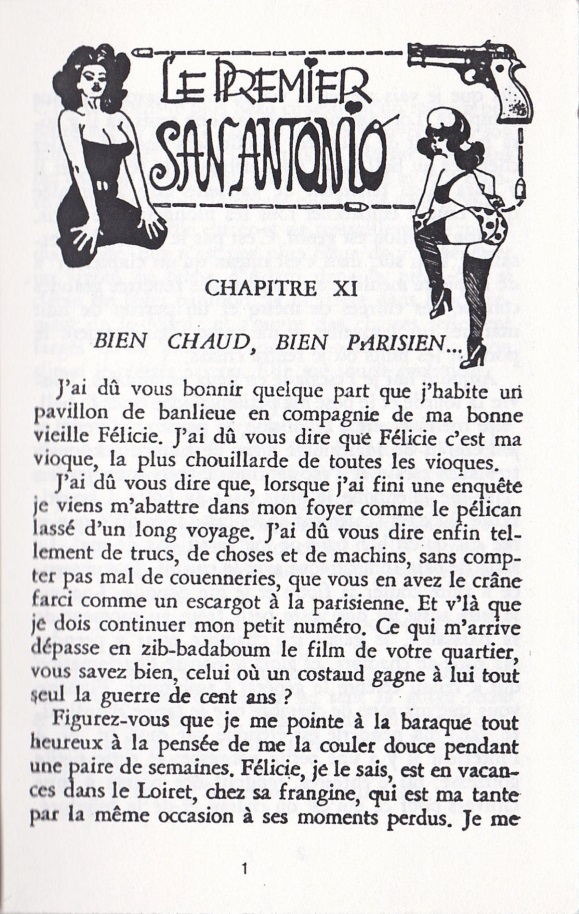 LE PREMIER SAN ANTONIO

CHAPITRE XI

BIEN CHAUD, BIEN PARISIEN...

J'ai dû vous bonnir quelque part que j'habite un pavillon de banlieue en compagnie de ma bonne vieille Félicie. J'ai dû vous dire que Félicie c'est ma vioque, la plus chouillarde de toutes les vioques.

J'ai dû vous dire que, lorsque j'ai fini une enquête je viens m'abattre dans mon foyer comme le pélican lassé d'un long voyage. J'ai dû vous dire enfin tellement de trucs, de choses et de machins, sans compter pas mal de couenneries, que vous en avez le crâne farci comme un escargot à la parisienne. Et v'là que je dois continuer mon petit numéro. Ce qui m'arrive dépasse en zib-badaboum le film de votre quartier, vous savez bien, celui où un costaud gagne à lui tout seul la guerre de cent ans ?

Figurez-vous que je me pointe à la baraque tout heureux à la pensée de me la couler douce pendant une paire de semaines. Félicie, je le sais, est en vacances dans le Loiret, chez sa frangine, qui est ma tante par la même occasion à ses moments perdus. Je me

1